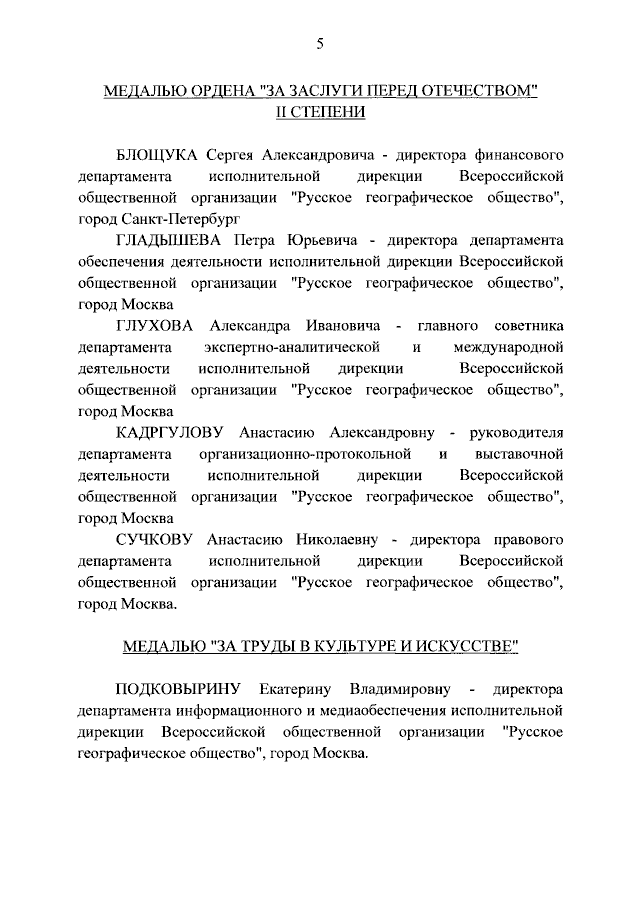 5

МЕДАЛЬЮ ОРДЕНА "ЗА ЗАСЛУГИ ПЕРЕД ОТЕЧЕСТВОМ" II СТЕПЕНИ

БЛОЩУКА Сергея Александровича - директора финансового департамента исполнительной дирекции Всероссийской общественной организации "Русское географическое общество", город Санкт-Петербург

ГЛАДЫШЕВА Петра Юрьевича - директора департамента обеспечения деятельности исполнительной дирекции Всероссийской общественной организации "Русское географическое общество", город Москва

ГЛУХОВА Александра Ивановича - главного советника департамента экспертно-аналитической и международной деятельности исполнительной дирекции Всероссийской общественной организации "Русское географическое общество", город Москва

КАДРГУЛОВУ Анастасию Александровну - руководителя департамента организационно-протокольной и выставочной деятельности исполнительной дирекции Всероссийской общественной организации "Русское географическое общество", город Москва

СУЧКОВУ Анастасию Николаевну - директора правового департамента исполнительной дирекции Всероссийской общественной организации "Русское географическое общество", город Москва.

МЕДАЛЬЮ "ЗА ТРУДЫ В КУЛЬТУРЕ И ИСКУССТВЕ"

ПОДКОВЫРИНУ Екатерину Владимировну - директора департамента информационного и медиаобеспечения исполнительной дирекции Всероссийской общественной организации "Русское географическое общество", город Москва.